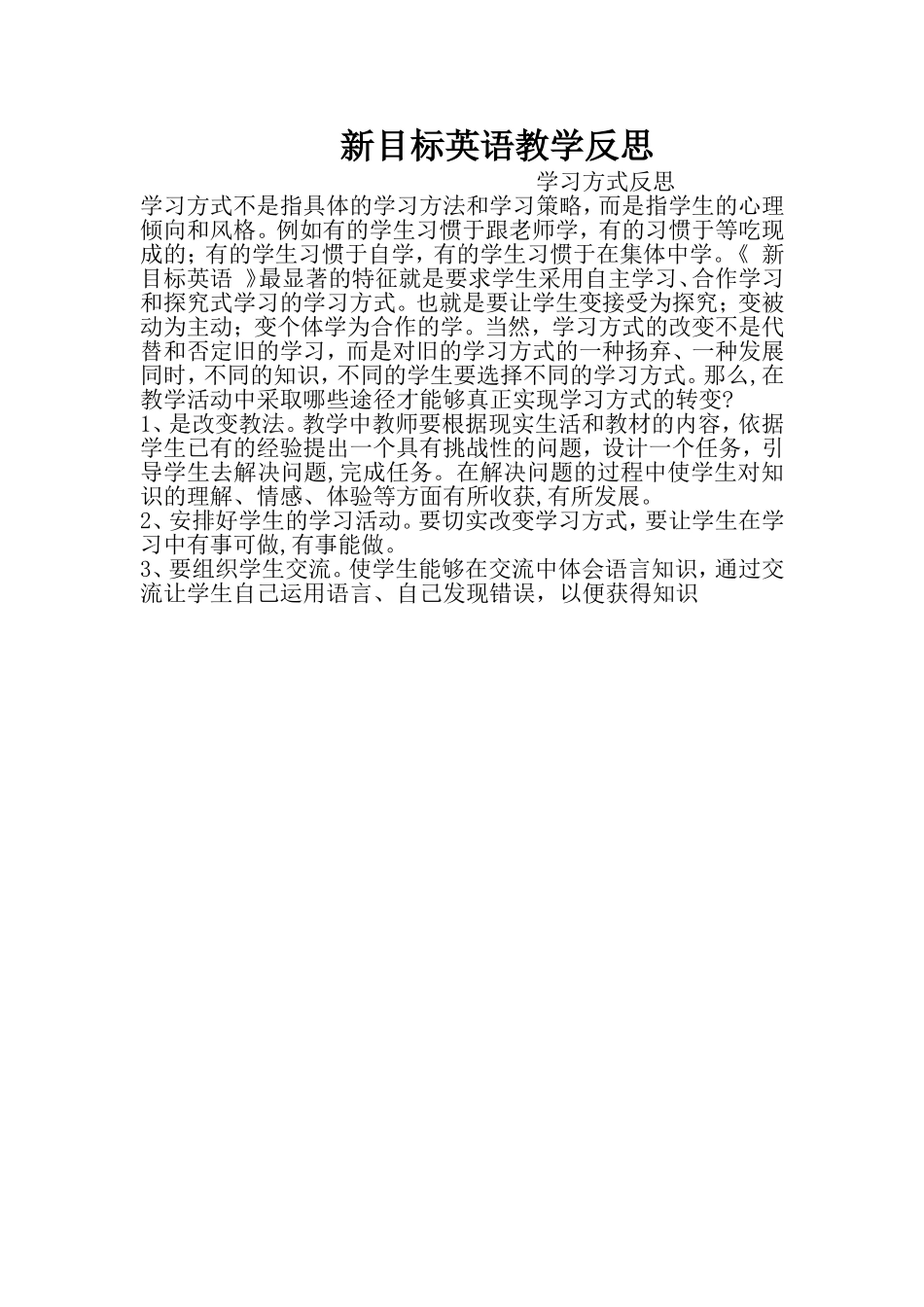 新目标英语教学反思

学习方式反思

学习方式不是指具体的学习方法和学习策略，而是指学生的心理倾向和风格。例如有的学生习惯于跟老师学，有的习惯于等吃现成的；有的学生习惯于自学，有的学生习惯于在集体中学。《 新目标英语 》最显著的特征就是要求学生采用自主学习、合作学习和探究式学习的学习方式。也就是要让学生变接受为探究；变被动为主动；变个体学为合作的学。当然，学习方式的改变不是代替和否定旧的学习，而是对旧的学习方式的一种扬弃、一种发展同时，不同的知识，不同的学生要选择不同的学习方式。那么,在教学活动中采取哪些途径才能够真正实现学习方式的转变?

1、是改变教法。教学中教师要根据现实生活和教材的内容，依据学生已有的经验提出一个具有挑战性的问题，设计一个任务，引导学生去解决问题,完成任务。在解决问题的过程中使学生对知识的理解、情感、体验等方面有所收获,有所发展。

2、安排好学生的学习活动。要切实改变学习方式，要让学生在学习中有事可做,有事能做。

3、要组织学生交流。使学生能够在交流中体会语言知识，通过交流让学生自己运用语言、自己发现错误，以便获得知识